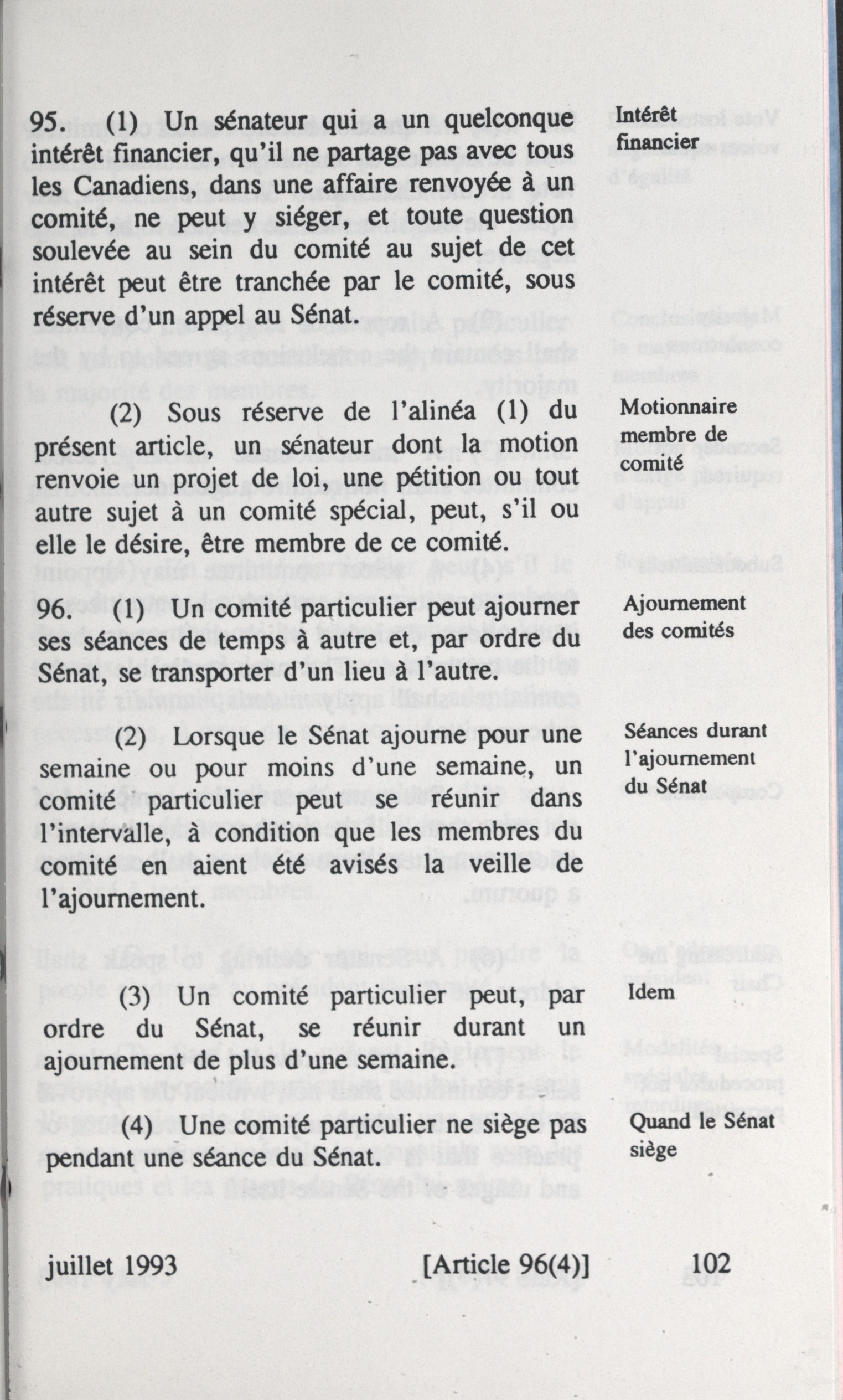 95. (1) Un sénateur qui a un quelconque intérêt financier, qu'il ne partage pas avec tous les Canadiens, dans une affaire renvoyée à un comité, ne peut y siéger, et toute question soulevée au sein du comité au sujet de cet intérêt peut être tranchée par le comité, sous réserve d'un appel au Sénat.

Intérêt financier

(2) Sous réserve de l'alinéa (1) du présent article, un sénateur dont la motion renvoie un projet de loi, une pétition ou tout autre sujet à un comité spécial, peut, s'il ou elle le désire, être membre de ce comité.

Motionnaire membre de comité

96. (1) Un comité particulier peut ajourner ses séances de temps à autre et, par ordre du Sénat, se transporter d'un lieu à l'autre.

Ajournement des comités

(2) Lorsque le Sénat ajourne pour une semaine ou pour moins d'une semaine, un comité particulier peut se réunir dans l'intervalle, à condition que les membres du comité en aient été avisés la veille de l'ajournement.

Séances durant l'ajournement du Sénat

(3) Un comité particulier peut, par ordre du Sénat, se réunir durant un ajournement de plus d'une semaine.

Idem

(4) Une comité particulier ne siège pas pendant une séance du Sénat.

Quand le Sénat siège

juillet 1993 [Article 96(4)] 102